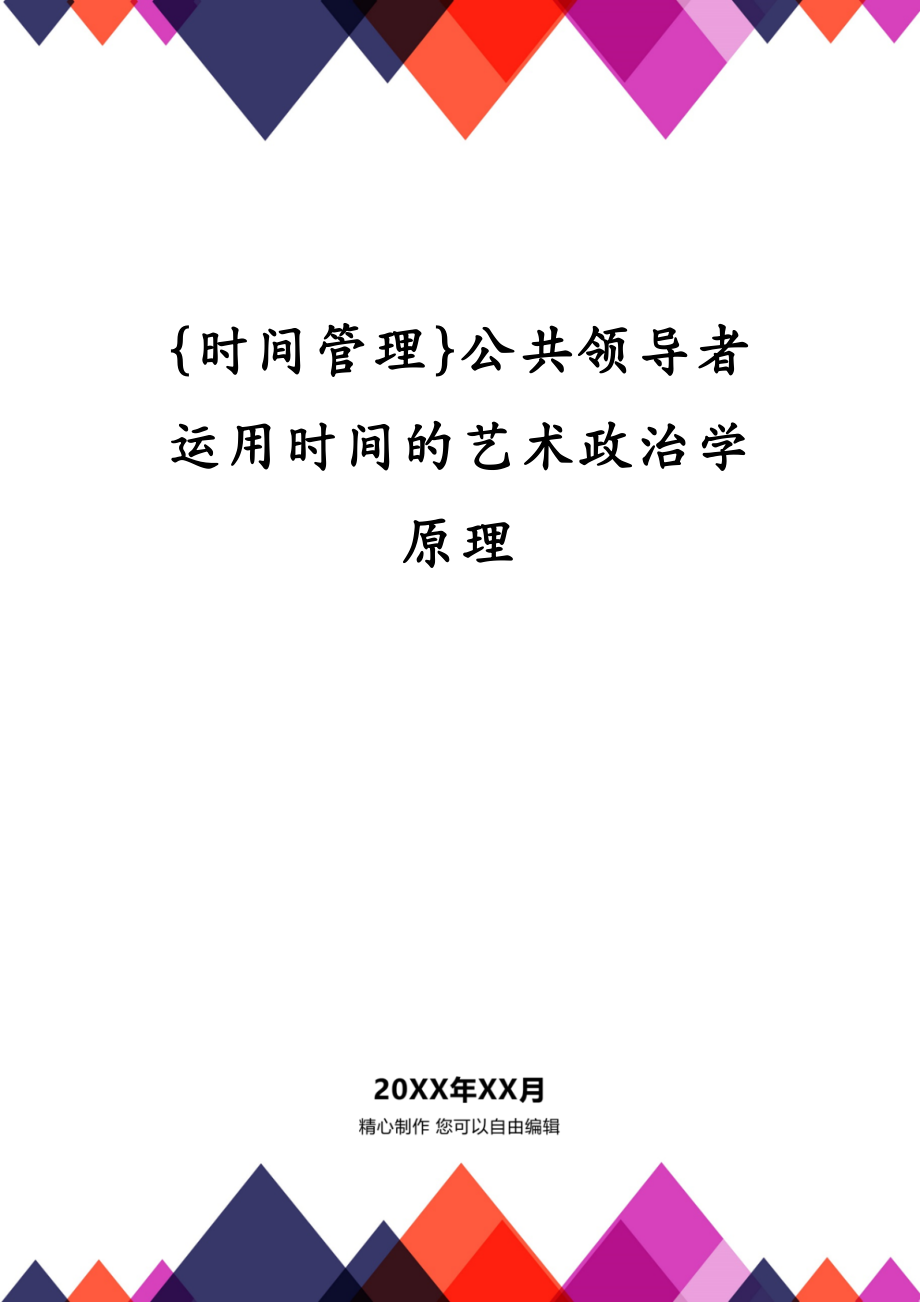 {时间管理}公共领导者运用时间的艺术政治学原理

20XX年XX月

精心制作 您可以自由编辑